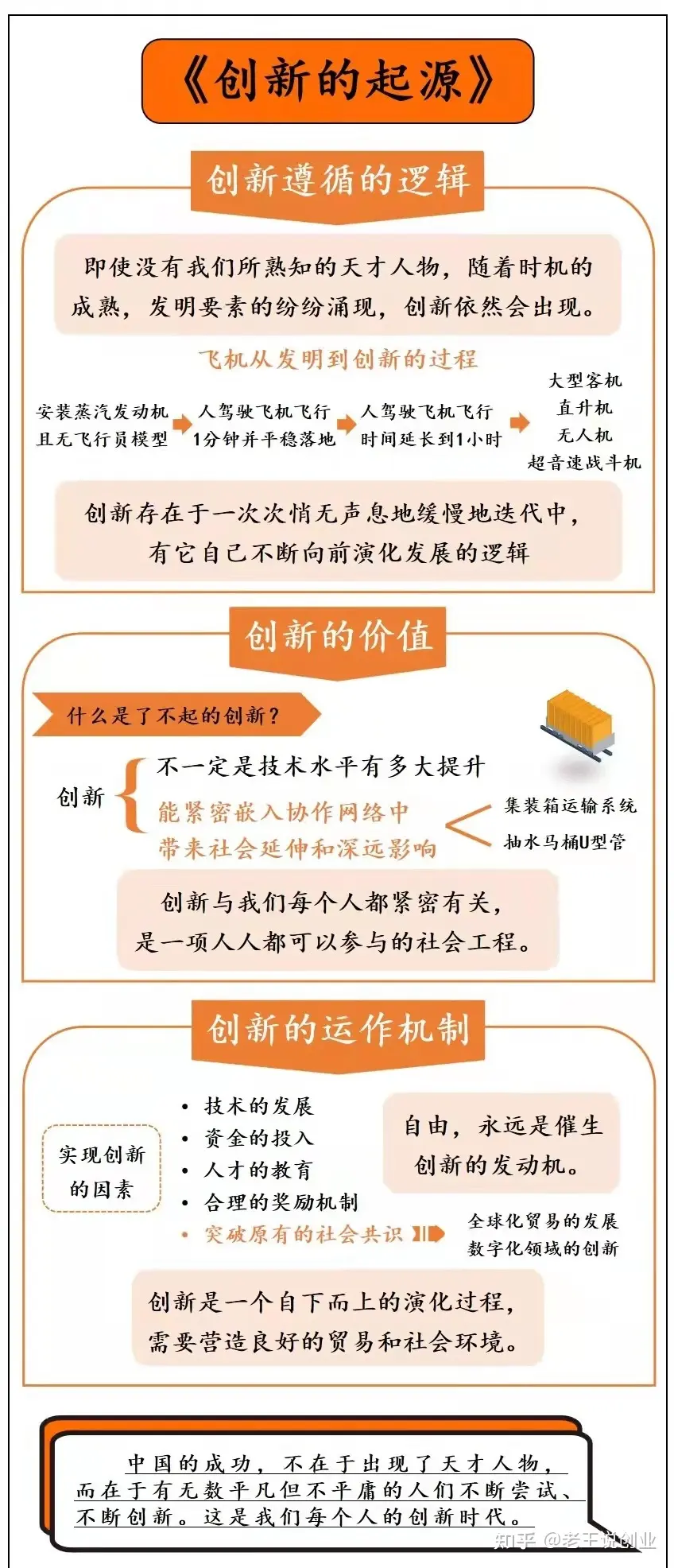 《创新的起源》

创新遵循的逻辑

即使没有我们所熟知的天才人物，随着时机的成熟，发明要素的纷纷涌现，创新依然会出现。

飞机从发明到创新的过程

安装蒸汽发动机且无飞行员模型

人驾驶飞机飞行1分钟并平稳落地

人驾驶飞机飞行时间延长到1小时

大型客机
直升机
无人机
超音速战斗机

创新存在于一次次悄无声息地缓慢地迭代中，有它自己不断向前演化发展的逻辑

创新的价值

什么是了不起的创新？

创新

不一定是技术水平有多大提升

能紧密嵌入协作网络中

带来社会延伸和深远影响

集装箱运输系统

抽水马桶U型管

创新与我们每个人都紧密有关，是一项人人都可以参与的社会工程。

创新的运作机制

实现创新的因素

• 技术的发展
• 资金的投入
• 人才的教育
• 合理的奖励机制
• 突破原有的社会共识

自由，永远是催生创新的发动机。

全球化贸易的发展
数字化领域的创新

创新是一个自下而上的演化过程，需要营造良好的贸易和社会环境。

中国的成功，不在于出现了天才人物，而在于有无数平凡但不平庸的人们不断尝试、不断创新。这是我们每个人的创新时代。

知乎 @老王说创业